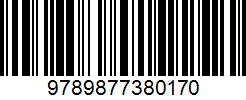 9789877380170